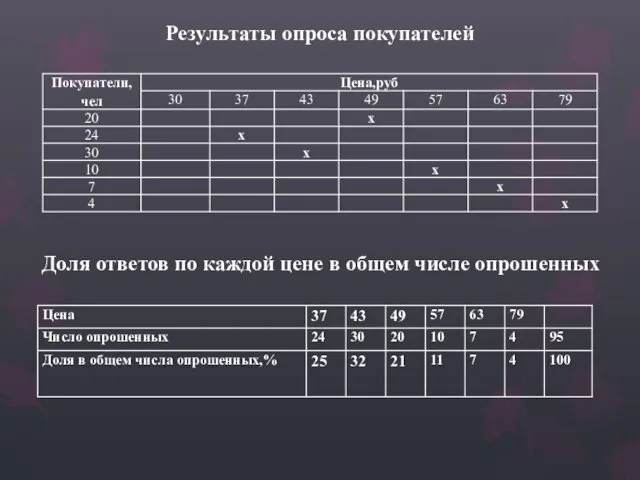 Результаты опроса покупателей

| Покупатели, чел | Цена,руб | | | | | | |
|---|---|---|---|---|---|---|---|
| | 30 | 37 | 43 | 49 | 57 | 63 | 79 |
| 20 | | | | x | | | |
| 24 | | x | | | | | |
| 30 | | | x | | | | |
| 10 | | | | | x | | |
| 7 | | | | | | x | |
| 4 | | | | | | | x |

Доля ответов по каждой цене в общем числе опрошенных

| Цена | 37 | 43 | 49 | 57 | 63 | 79 | |
|---|---|---|---|---|---|---|---|
| Число опрошенных | 24 | 30 | 20 | 10 | 7 | 4 | 95 |
| Доля в общем числа опрошенных,% | 25 | 32 | 21 | 11 | 7 | 4 | 100 |